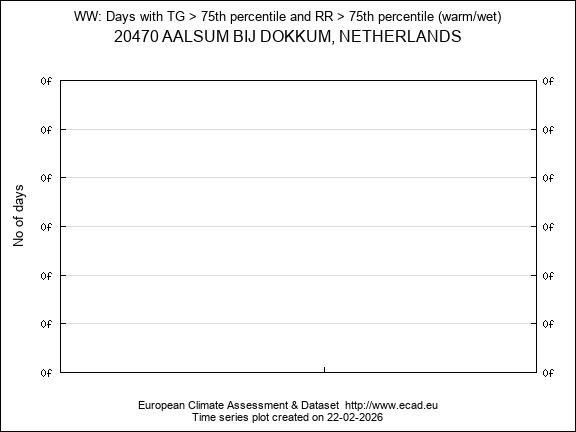 WW: Days with TG > 75th percentile and RR > 75th percentile (warm/wet)
20470 AALSUM BIJ DOKKUM, NETHERLANDS

No of days

0f
0f
0f
0f
0f
0f
0f

0f
0f
0f
0f
0f
0f
0f

European Climate Assessment & Dataset http://www.ecad.eu
Time series plot created on 22-02-2026